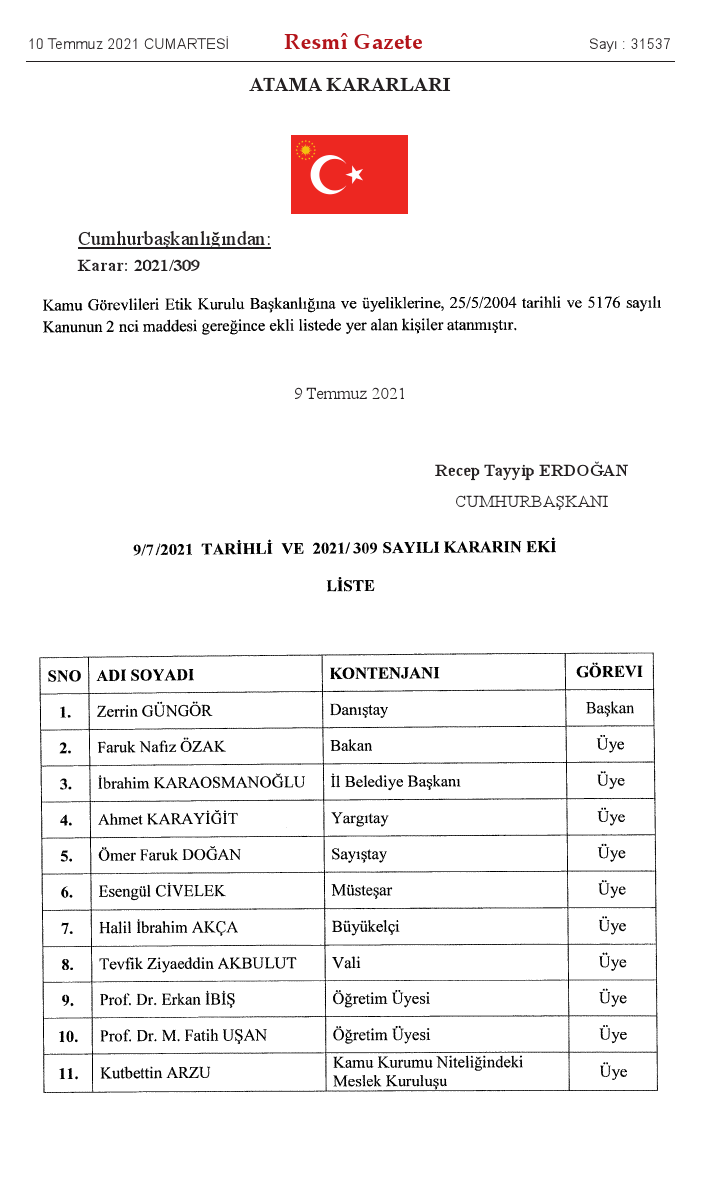 10 Temmuz 2021 CUMARTESİ Resmî Gazete Sayı : 31537

ATAMA KARARLARI

Cumhurbaşkanlığından:

Karar: 2021/309

Kamu Görevlileri Etik Kurulu Başkanlığına ve üyeliklerine, 25/5/2004 tarihli ve 5176 sayılı Kanunun 2 nci maddesi gereğince ekli listede yer alan kişiler atanmıştır.

9 Temmuz 2021

Recep Tayyip ERDOĞAN
CUMHURBAŞKANI

9/7/2021 TARİHLİ VE 2021/309 SAYILI KARARIN EKİ

LİSTE

| SNO | ADI SOYADI | KONTENJANI | GÖREVİ |
|---|---|---|---|
| 1. | Zerrin GÜNGÖR | Danıştay | Başkan |
| 2. | Faruk Nafız ÖZAK | Bakan | Üye |
| 3. | İbrahim KARAOSMANOĞLU | İl Belediye Başkanı | Üye |
| 4. | Ahmet KARAYİĞİT | Yargıtay | Üye |
| 5. | Ömer Faruk DOĞAN | Sayıştay | Üye |
| 6. | Esengül CİVELEK | Müsteşar | Üye |
| 7. | Halil İbrahim AKÇA | Büyükelçi | Üye |
| 8. | Tevfik Ziyaeddin AKBULUT | Vali | Üye |
| 9. | Prof. Dr. Erkan İBİŞ | Öğretim Üyesi | Üye |
| 10. | Prof. Dr. M. Fatih UŞAN | Öğretim Üyesi | Üye |
| 11. | Kutbettin ARZU | Kamu Kurumu Niteliğindeki Meslek Kuruluşu | Üye |